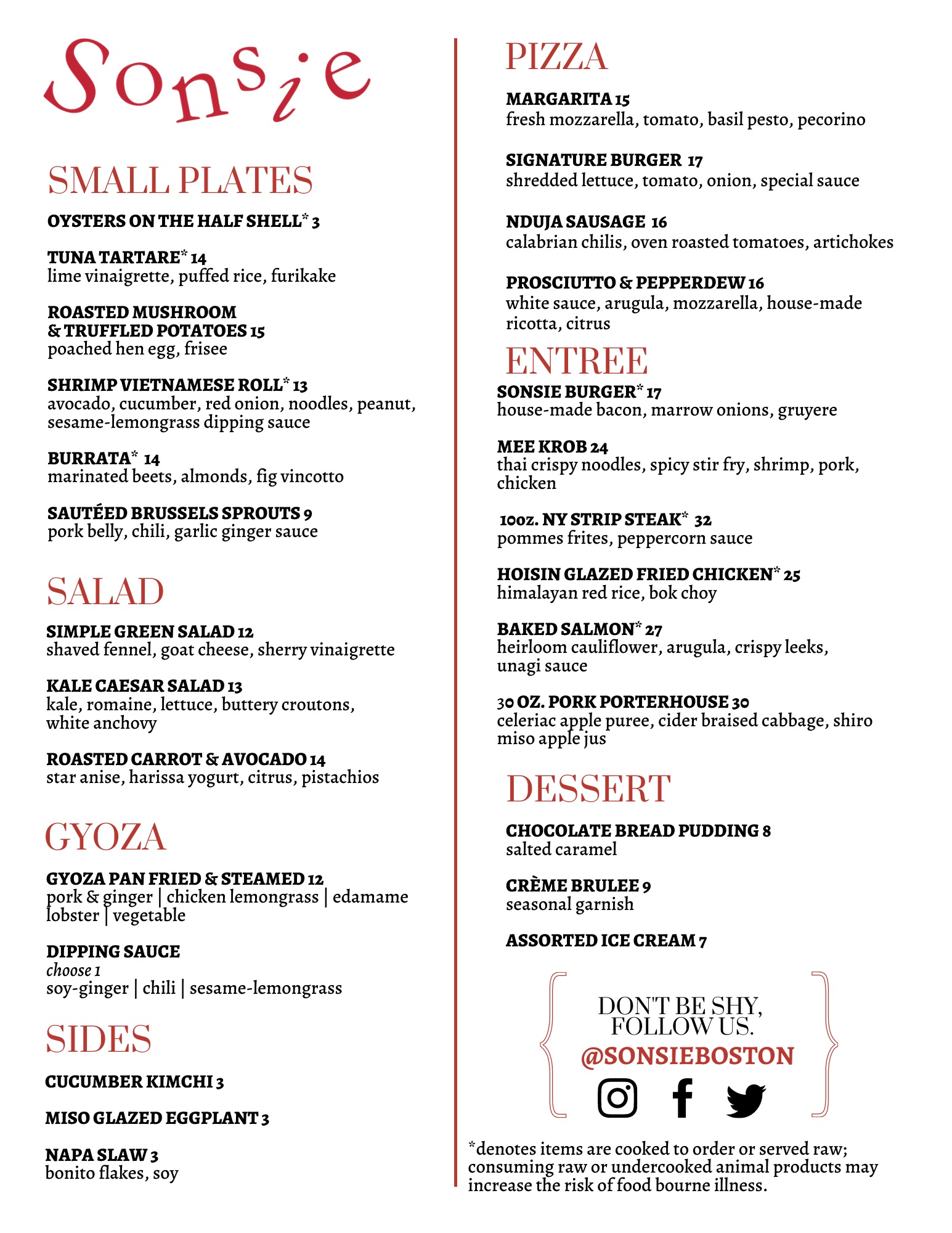 Sonsie

SMALL PLATES

OYSTERS ON THE HALF SHELL* 3

TUNA TARTARE* 14
lime vinaigrette, puffed rice, furikake

ROASTED MUSHROOM & TRUFFLED POTATOES 15
poached hen egg, frisee

SHRIMP VIETNAMESE ROLL* 13
avocado, cucumber, red onion, noodles, peanut, sesame-lemongrass dipping sauce

BURRATA* 14
marinated beets, almonds, fig vincotto

SAUTÉED BRUSSELS SPROUTS 9
pork belly, chili, garlic ginger sauce

SALAD

SIMPLE GREEN SALAD 12
shaved fennel, goat cheese, sherry vinaigrette

KALE CAESAR SALAD 13
kale, romaine, lettuce, buttery croutons, white anchovy

ROASTED CARROT & AVOCADO 14
star anise, harissa yogurt, citrus, pistachios

GYOZA

GYOZA PAN FRIED & STEAMED 12
pork & ginger | chicken lemongrass | edamame lobster | vegetable

DIPPING SAUCE
choose 1
soy-ginger | chili | sesame-lemongrass

SIDES

CUCUMBER KIMCHI 3

MISO GLAZED EGGPLANT 3

NAPA SLAW 3
bonito flakes, soy

PIZZA

MARGARITA 15
fresh mozzarella, tomato, basil pesto, pecorino

SIGNATURE BURGER 17
shredded lettuce, tomato, onion, special sauce

NDUJA SAUSAGE 16
calabrian chilis, oven roasted tomatoes, artichokes

PROSCIUTTO & PEPPERDEW 16
white sauce, arugula, mozzarella, house-made ricotta, citrus

ENTREE

SONSIE BURGER* 17
house-made bacon, marrow onions, gruyere

MEE KROB 24
thai crispy noodles, spicy stir fry, shrimp, pork, chicken

10oz. NY STRIP STEAK* 32
pommes frites, peppercorn sauce

HOISIN GLAZED FRIED CHICKEN* 25
himalayan red rice, bok choy

BAKED SALMON* 27
heirloom cauliflower, arugula, crispy leeks, unagi sauce

30 OZ. PORK PORTERHOUSE 30
celeriac apple puree, cider braised cabbage, shiro miso apple jus

DESSERT

CHOCOLATE BREAD PUDDING 8
salted caramel

CRÈME BRULEE 9
seasonal garnish

ASSORTED ICE CREAM 7

DON'T BE SHY, FOLLOW US.
@SONSIEBOSTON

*denotes items are cooked to order or served raw; consuming raw or undercooked animal products may increase the risk of food bourne illness.